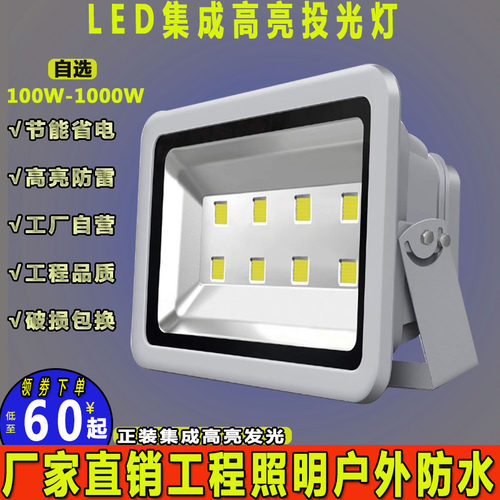 LED集成高亮投光灯

自选
100W-1000W

√节能省电

√高亮防雷

√工厂自营

√工程品质

√破损包换

领券下单
低至 60 ¥ 起

正装集成高亮发光

厂家直销工程照明户外防水